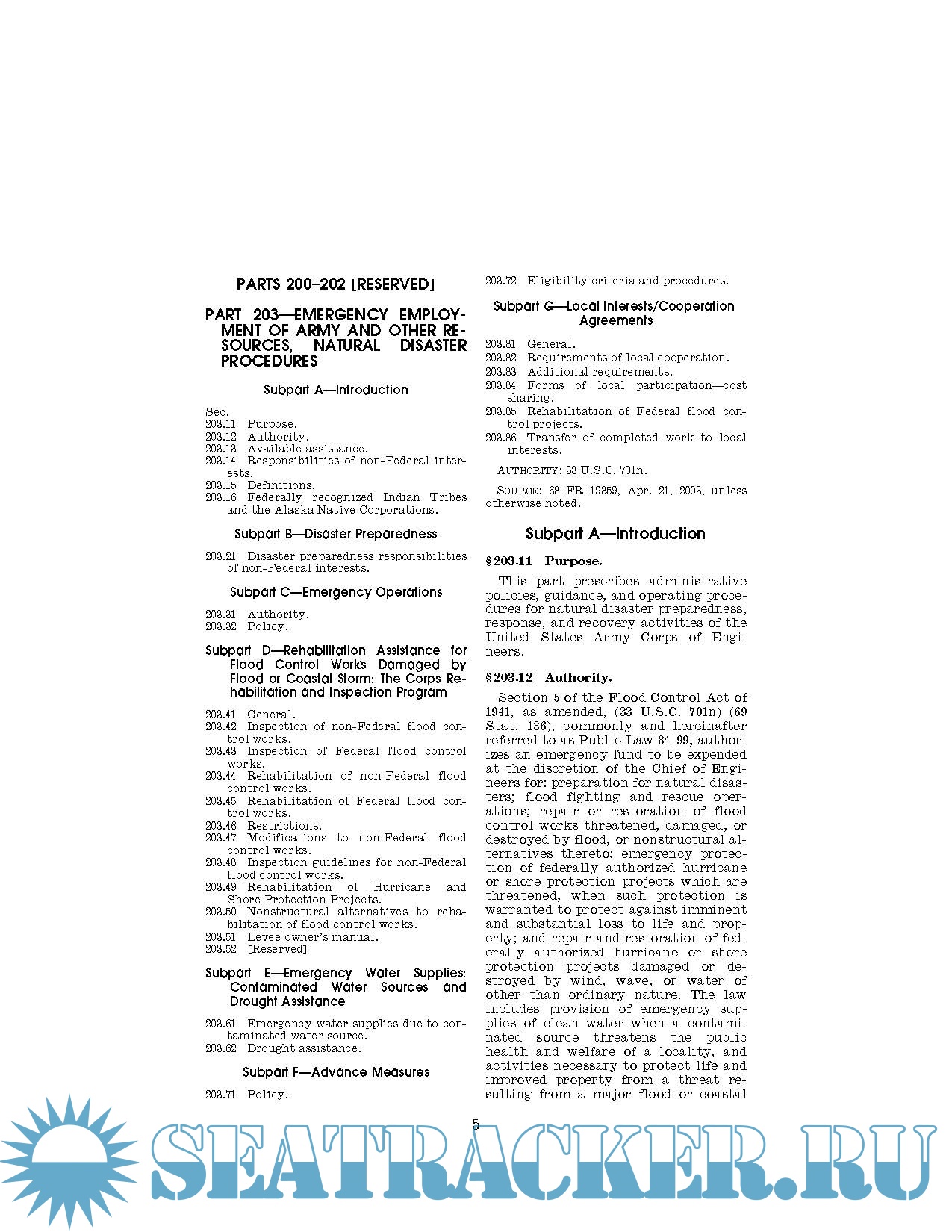 PARTS 200–202 [RESERVED]

PART 203—EMERGENCY EMPLOYMENT OF ARMY AND OTHER RESOURCES, NATURAL DISASTER PROCEDURES

Subpart A—Introduction

Sec.
203.11 Purpose.
203.12 Authority.
203.13 Available assistance.
203.14 Responsibilities of non-Federal interests.
203.15 Definitions.
203.16 Federally recognized Indian Tribes and the Alaska Native Corporations.

Subpart B—Disaster Preparedness

203.21 Disaster preparedness responsibilities of non-Federal interests.

Subpart C—Emergency Operations

203.31 Authority.
203.32 Policy.

Subpart D—Rehabilitation Assistance for Flood Control Works Damaged by Flood or Coastal Storm: The Corps Rehabilitation and Inspection Program

203.41 General.
203.42 Inspection of non-Federal flood control works.
203.43 Inspection of Federal flood control works.
203.44 Rehabilitation of non-Federal flood control works.
203.45 Rehabilitation of Federal flood control works.
203.46 Restrictions.
203.47 Modifications to non-Federal flood control works.
203.48 Inspection guidelines for non-Federal flood control works.
203.49 Rehabilitation of Hurricane and Shore Protection Projects.
203.50 Nonstructural alternatives to rehabilitation of flood control works.
203.51 Levee owner's manual.
203.52 [Reserved]

Subpart E—Emergency Water Supplies: Contaminated Water Sources and Drought Assistance

203.61 Emergency water supplies due to contaminated water source.
203.62 Drought assistance.

Subpart F—Advance Measures

203.71 Policy.
203.72 Eligibility criteria and procedures.

Subpart G—Local Interests/Cooperation Agreements

203.81 General.
203.82 Requirements of local cooperation.
203.83 Additional requirements.
203.84 Forms of local participation—cost sharing.
203.85 Rehabilitation of Federal flood control projects.
203.86 Transfer of completed work to local interests.

AUTHORITY: 33 U.S.C. 701n.

SOURCE: 68 FR 19359, Apr. 21, 2003, unless otherwise noted.

Subpart A—Introduction

§ 203.11 Purpose.

This part prescribes administrative policies, guidance, and operating procedures for natural disaster preparedness, response, and recovery activities of the United States Army Corps of Engineers.

§ 203.12 Authority.

Section 5 of the Flood Control Act of 1941, as amended, (33 U.S.C. 701n) (69 Stat. 186), commonly and hereinafter referred to as Public Law 84–99, authorizes an emergency fund to be expended at the discretion of the Chief of Engineers for: preparation for natural disasters; flood fighting and rescue operations; repair or restoration of flood control works threatened, damaged, or destroyed by flood, or nonstructural alternatives thereto; emergency protection of federally authorized hurricane or shore protection projects which are threatened, when such protection is warranted to protect against imminent and substantial loss to life and property; and repair and restoration of federally authorized hurricane or shore protection projects damaged or destroyed by wind, wave, or water of other than ordinary nature. The law includes provision of emergency supplies of clean water when a contaminated source threatens the public health and welfare of a locality, and activities necessary to protect life and improved property from a threat resulting from a major flood or coastal

5

SEATRACKER.RU